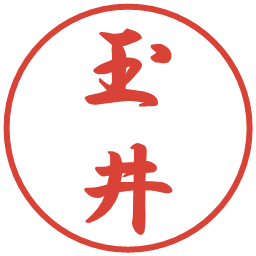 玉井